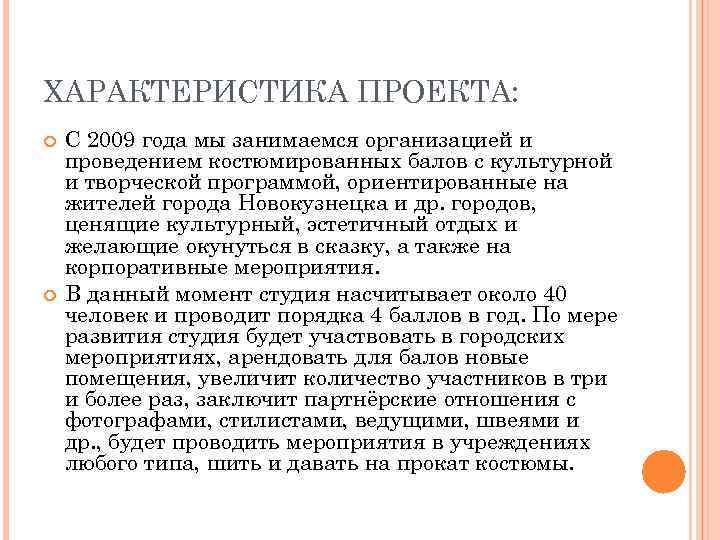 ХАРАКТЕРИСТИКА ПРОЕКТА:

С 2009 года мы занимаемся организацией и проведением костюмированных балов с культурной и творческой программой, ориентированные на жителей города Новокузнецка и др. городов, ценящие культурный, эстетичный отдых и желающие окунуться в сказку, а также на корпоративные мероприятия.

В данный момент студия насчитывает около 40 человек и проводит порядка 4 баллов в год. По мере развития студия будет участвовать в городских мероприятиях, арендовать для балов новые помещения, увеличит количество участников в три и более раз, заключит партнёрские отношения с фотографами, стилистами, ведущими, швеями и др., будет проводить мероприятия в учреждениях любого типа, шить и давать на прокат костюмы.